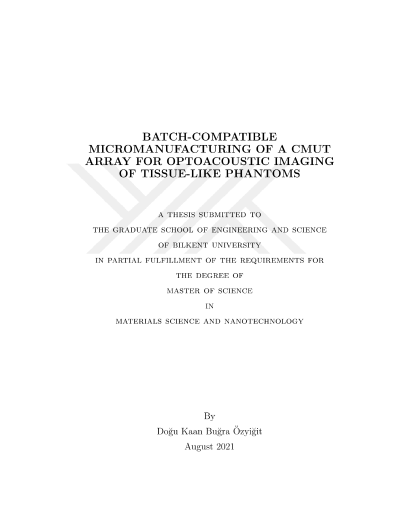 BATCH-COMPATIBLE MICROMANUFACTURING OF A CMUT ARRAY FOR OPTOACOUSTIC IMAGING OF TISSUE-LIKE PHANTOMS

A THESIS SUBMITTED TO
THE GRADUATE SCHOOL OF ENGINEERING AND SCIENCE
OF BILKENT UNIVERSITY
IN PARTIAL FULFILLMENT OF THE REQUIREMENTS FOR
THE DEGREE OF
MASTER OF SCIENCE
IN
MATERIALS SCIENCE AND NANOTECHNOLOGY

By
Doğu Kaan Buğra Özyiğit
August 2021